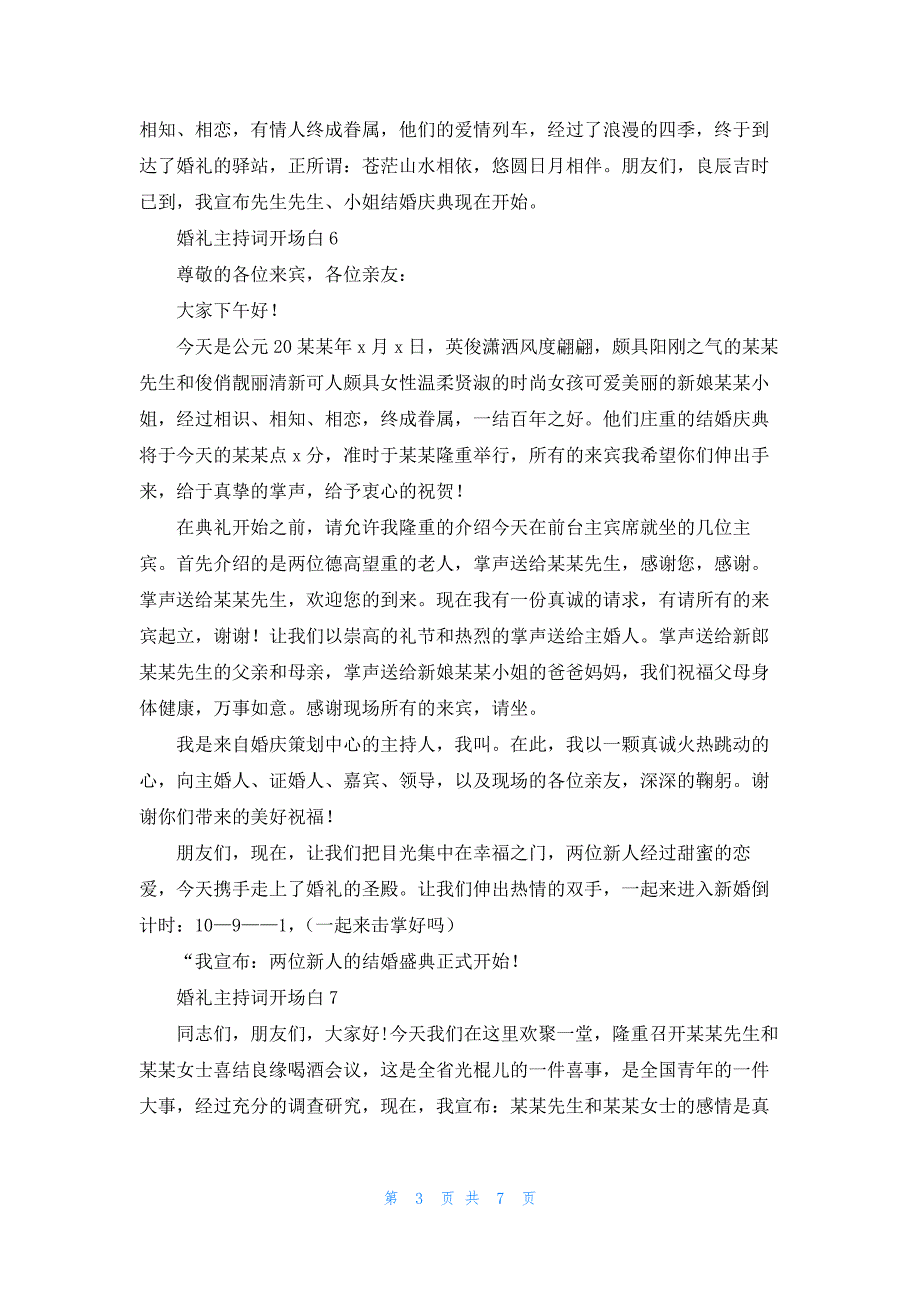 相知、相恋，有情人终成眷属，他们的爱情列车，经过了浪漫的四季，终于到达了婚礼的驿站，正所谓：苍茫山水相依，悠圆日月相伴。朋友们，良辰吉时已到，我宣布先生先生、小姐结婚庆典现在开始。

婚礼主持词开场白 6

尊敬的各位来宾，各位亲友：

大家下午好！

今天是公元 20 某某年 x 月 x 日，英俊潇洒风度翩翩，颇具阳刚之气的某某先生和俊俏靓丽清新可人颇具女性温柔贤淑的时尚女孩可爱美丽的新娘某某小姐，经过相识、相知、相恋，终成眷属，一结百年之好。他们庄重的结婚庆典将于今天的某某点 x 分，准时于某某隆重举行，所有的来宾我希望你们伸出手来，给于真挚的掌声，给予衷心的祝贺！

在典礼开始之前，请允许我隆重的介绍今天在前台主宾席就坐的几位主宾。首先介绍的是两位德高望重的老人，掌声送给某某先生，感谢您，感谢。掌声送给某某先生，欢迎您的到来。现在我有一份真诚的请求，有请所有的来宾起立，谢谢！让我们以崇高的礼节和热烈的掌声送给主婚人。掌声送给新郎某某先生的父亲和母亲，掌声送给新娘某某小姐的爸爸妈妈，我们祝福父母身体健康，万事如意。感谢现场所有的来宾，请坐。

我是来自婚庆策划中心的主持人，我叫。在此，我以一颗真诚火热跳动的心，向主婚人、证婚人、嘉宾、领导，以及现场的各位亲友，深深的鞠躬。谢谢你们带来的美好祝福！

朋友们，现在，让我们把目光集中在幸福之门，两位新人经过甜蜜的恋爱，今天携手走上了婚礼的圣殿。让我们伸出热情的双手，一起来进入新婚倒计时：10—9——1，(一起来击掌好吗)

“我宣布：两位新人的结婚盛典正式开始！

婚礼主持词开场白 7

同志们，朋友们，大家好!今天我们在这里欢聚一堂，隆重召开某某先生和某某女士喜结良缘喝酒会议，这是全省光棍儿的一件喜事，是全国青年的一件大事，经过充分的调查研究，现在，我宣布：某某先生和某某女士的感情是真

第 3 页 共 7 页